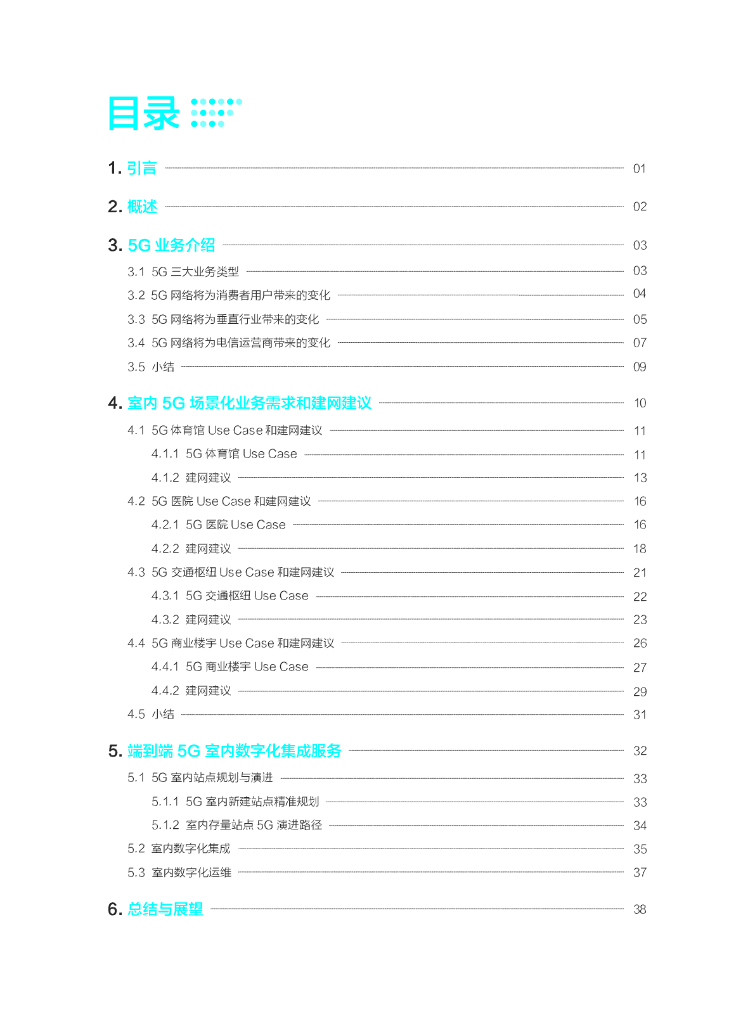 目录

1. 引言 01

2. 概述 02

3. 5G 业务介绍 03

3.1 5G 三大业务类型 03

3.2 5G 网络将为消费者用户带来的变化 04

3.3 5G 网络将为垂直行业带来的变化 05

3.4 5G 网络将为电信运营商带来的变化 07

3.5 小结 09

4. 室内 5G 场景化业务需求和建网建议 10

4.1 5G 体育馆 Use Case 和建网建议 11

4.1.1 5G 体育馆 Use Case 11

4.1.2 建网建议 13

4.2 5G 医院 Use Case 和建网建议 16

4.2.1 5G 医院 Use Case 16

4.2.2 建网建议 18

4.3 5G 交通枢纽 Use Case 和建网建议 21

4.3.1 5G 交通枢纽 Use Case 22

4.3.2 建网建议 23

4.4 5G 商业楼宇 Use Case 和建网建议 26

4.4.1 5G 商业楼宇 Use Case 27

4.4.2 建网建议 29

4.5 小结 31

5. 端到端 5G 室内数字化集成服务 32

5.1 5G 室内站点规划与演进 33

5.1.1 5G 室内新建站点精准规划 33

5.1.2 室内存量站点 5G 演进路径 34

5.2 室内数字化集成 35

5.3 室内数字化运维 37

6. 总结与展望 38